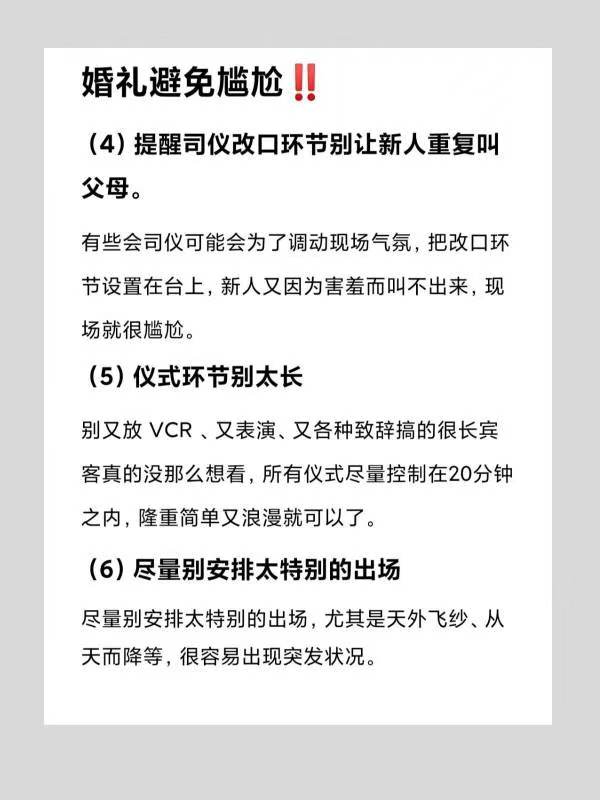 婚礼避免尴尬‼️

（4）提醒司仪改口环节别让新人重复叫父母。

有些会司仪可能会为了调动现场气氛，把改口环节设置在台上，新人又因为害羞而叫不出来，现场就很尴尬。

（5）仪式环节别太长

别又放 VCR 、又表演、又各种致辞搞的很长宾客真的没那么想看，所有仪式尽量控制在20分钟之内，隆重简单又浪漫就可以了。

（6）尽量别安排太特别的出场

尽量别安排太特别的出场，尤其是天外飞纱、从天而降等，很容易出现突发状况。